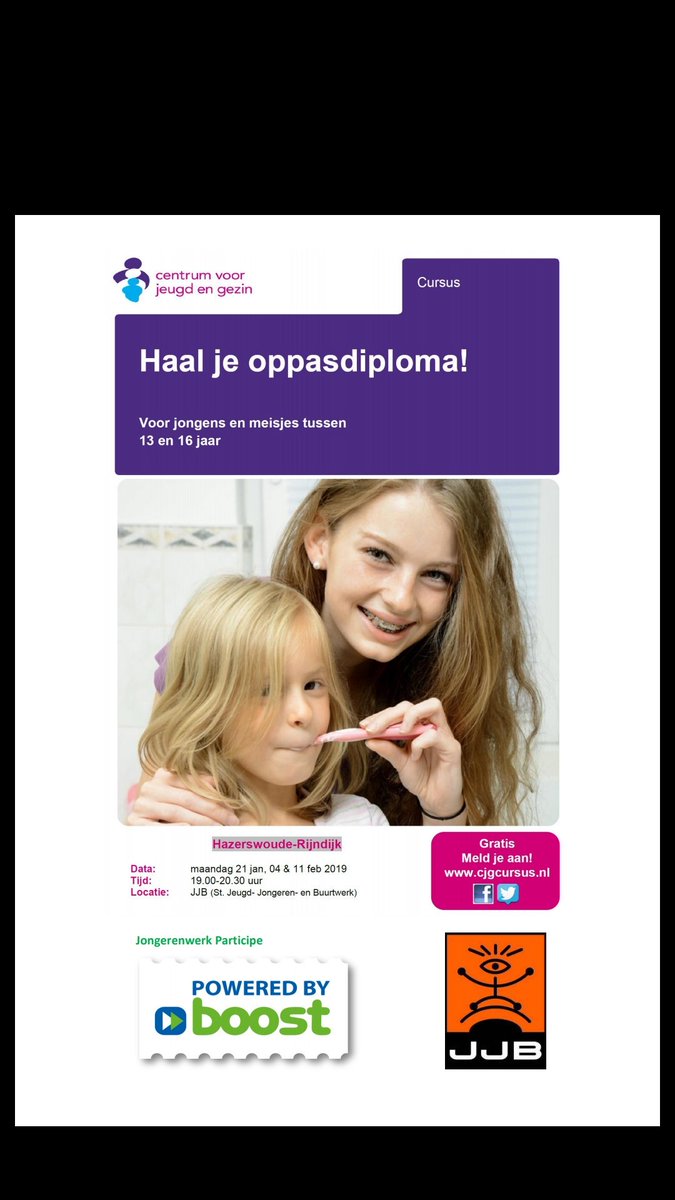 centrum voor jeugd en gezin

Cursus

Haal je oppasdiploma!

Voor jongens en meisjes tussen 13 en 16 jaar

Hazerswoude-Rijndijk

Data: maandag 21 jan, 04 & 11 feb 2019
Tijd: 19.00-20.30 uur
Locatie: JJB (St. Jeugd- Jongeren- en Buurtwerk)

Gratis
Meld je aan!
www.cjgcursus.nl

Jongerenwerk Participe

POWERED BY boost

JJB